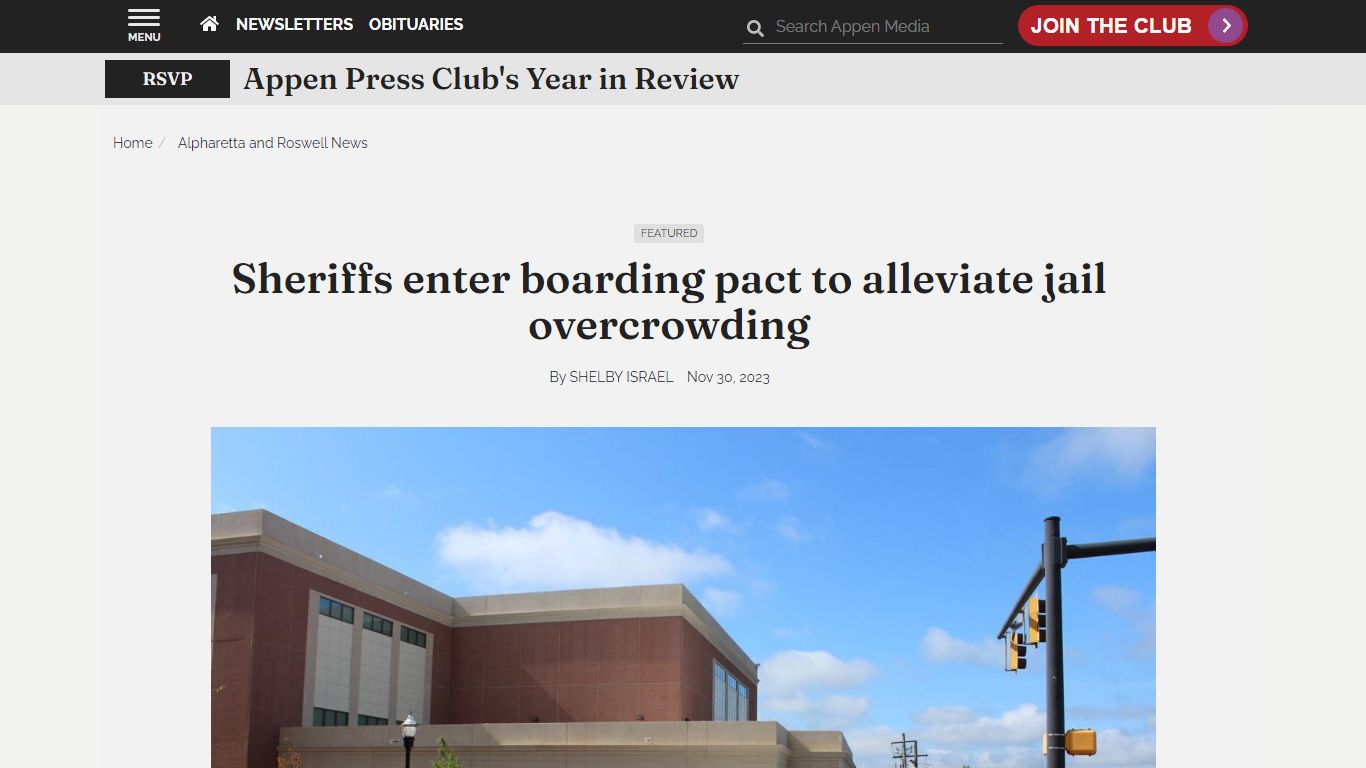 MENU NEWSLETTERS OBITUARIES

Search Appen Media

JOIN THE CLUB

RSVP Appen Press Club's Year in Review

Home / Alpharetta and Roswell News

FEATURED

Sheriffs enter boarding pact to alleviate jail overcrowding

By SHELBY ISRAEL Nov 30, 2023